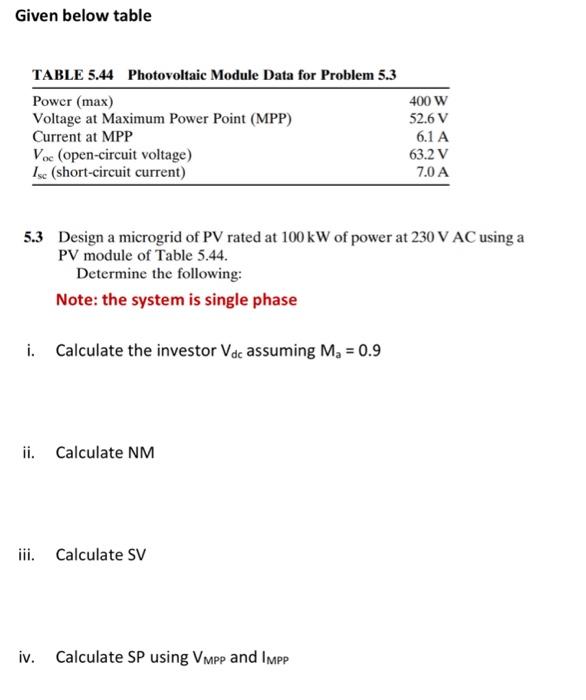 Given below table

TABLE 5.44 Photovoltaic Module Data for Problem 5.3

| | |
|---|---|
| Power (max) | 400 W |
| Voltage at Maximum Power Point (MPP) | 52.6 V |
| Current at MPP | 6.1 A |
| $V_{oc}$ (open-circuit voltage) | 63.2 V |
| $I_{sc}$ (short-circuit current) | 7.0 A |

5.3 Design a microgrid of PV rated at 100 kW of power at 230 V AC using a PV module of Table 5.44.
Determine the following:

Note: the system is single phase

i. Calculate the investor $V_{dc}$ assuming $M_a = 0.9$

ii. Calculate NM

iii. Calculate SV

iv. Calculate SP using $V_{MPP}$ and $I_{MPP}$